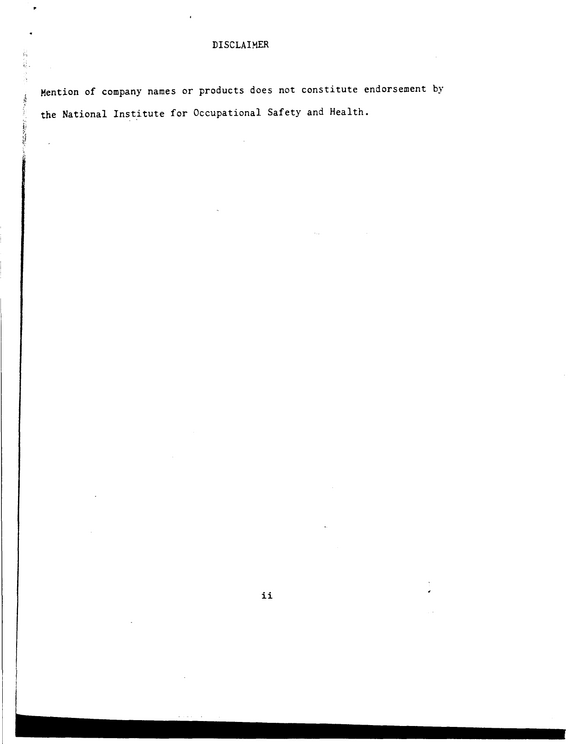 DISCLAIMER

Mention of company names or products does not constitute endorsement by the National Institute for Occupational Safety and Health.

ii